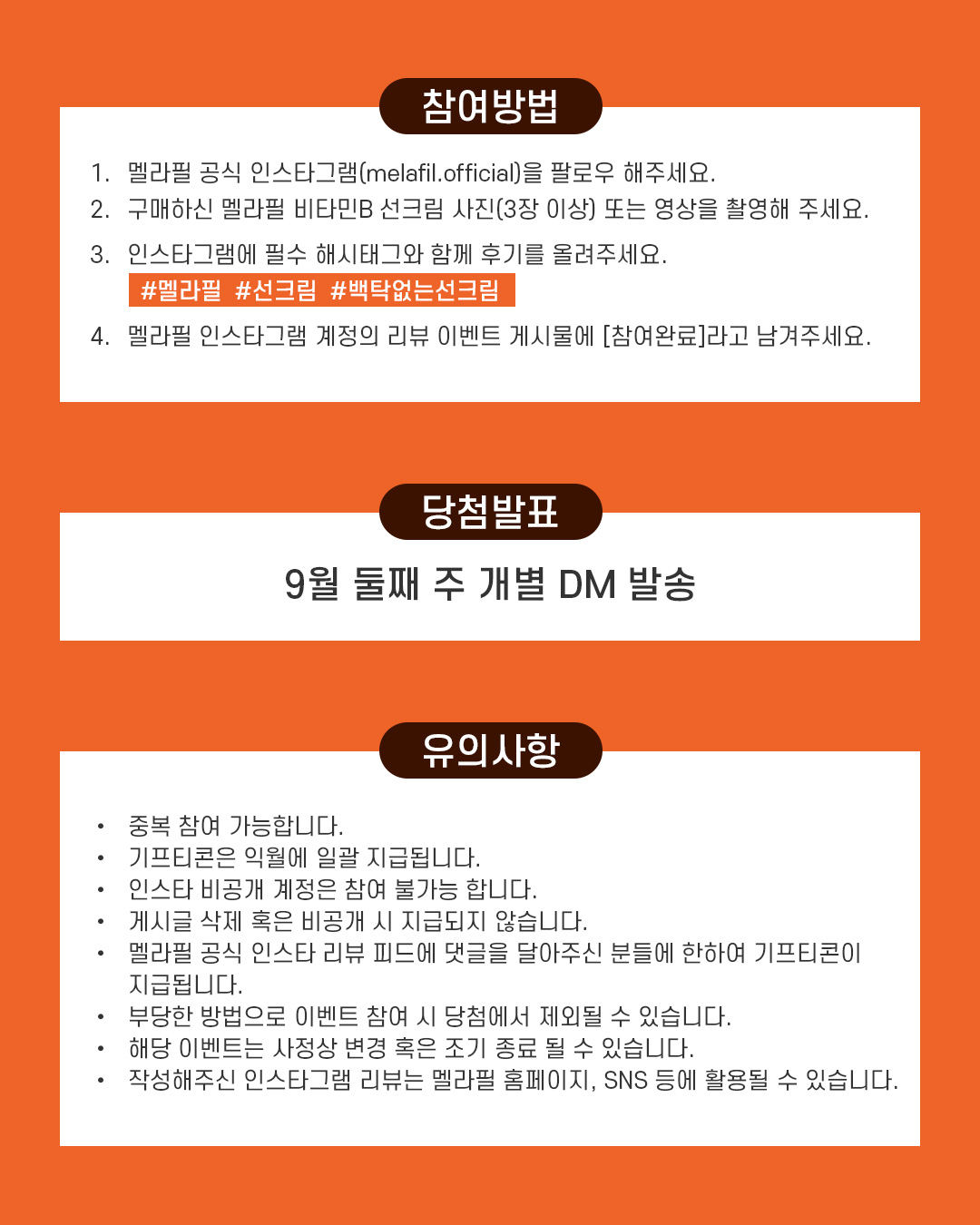 참여방법

1. 멜라필 공식 인스타그램(melafil.official)을 팔로우 해주세요.
2. 구매하신 멜라필 비타민B 선크림 사진(3장 이상) 또는 영상을 촬영해 주세요.
3. 인스타그램에 필수 해시태그와 함께 후기를 올려주세요.
#멜라필 #선크림 #백탁없는선크림
4. 멜라필 인스타그램 계정의 리뷰 이벤트 게시물에 [참여완료]라고 남겨주세요.

당첨발표

9월 둘째 주 개별 DM 발송

유의사항

• 중복 참여 가능합니다.
• 기프티콘은 익월에 일괄 지급됩니다.
• 인스타 비공개 계정은 참여 불가능 합니다.
• 게시글 삭제 혹은 비공개 시 지급되지 않습니다.
• 멜라필 공식 인스타 리뷰 피드에 댓글을 달아주신 분들에 한하여 기프티콘이 지급됩니다.
• 부당한 방법으로 이벤트 참여 시 당첨에서 제외될 수 있습니다.
• 해당 이벤트는 사정상 변경 혹은 조기 종료 될 수 있습니다.
• 작성해주신 인스타그램 리뷰는 멜라필 홈페이지, SNS 등에 활용될 수 있습니다.